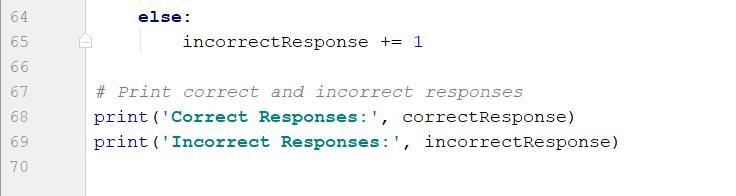 64 else:
65 incorrectResponse += 1
66
67 # Print correct and incorrect responses
68 print('Correct Responses:', correctResponse)
69 print('Incorrect Responses:', incorrectResponse)
70